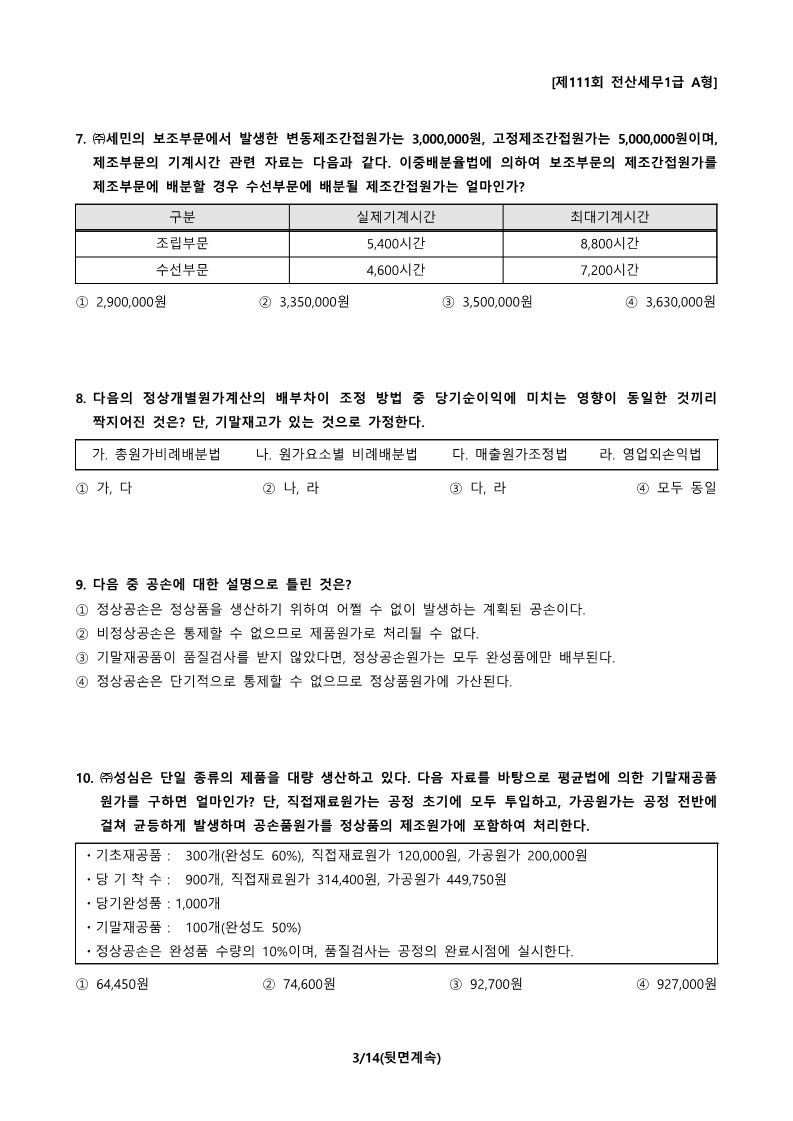 [제111회 전산세무1급 A형]

7. ㈜세민의 보조부문에서 발생한 변동제조간접원가는 3,000,000원, 고정제조간접원가는 5,000,000원이며, 제조부문의 기계시간 관련 자료는 다음과 같다. 이중배분율법에 의하여 보조부문의 제조간접원가를 제조부문에 배분할 경우 수선부문에 배분될 제조간접원가는 얼마인가?

| 구분 | 실제기계시간 | 최대기계시간 |
|---|---|---|
| 조립부문 | 5,400시간 | 8,800시간 |
| 수선부문 | 4,600시간 | 7,200시간 |

① 2,900,000원 ② 3,350,000원 ③ 3,500,000원 ④ 3,630,000원

8. 다음의 정상개별원가계산의 배부차이 조정 방법 중 당기순이익에 미치는 영향이 동일한 것끼리 짝지어진 것은? 단, 기말재고가 있는 것으로 가정한다.

가. 총원가비례배분법 나. 원가요소별 비례배분법 다. 매출원가조정법 라. 영업외손익법

① 가, 다 ② 나, 라 ③ 다, 라 ④ 모두 동일

9. 다음 중 공손에 대한 설명으로 틀린 것은?
① 정상공손은 정상품을 생산하기 위하여 어쩔 수 없이 발생하는 계획된 공손이다.
② 비정상공손은 통제할 수 없으므로 제품원가로 처리될 수 없다.
③ 기말재공품이 품질검사를 받지 않았다면, 정상공손원가는 모두 완성품에만 배부된다.
④ 정상공손은 단기적으로 통제할 수 없으므로 정상품원가에 가산된다.

10. ㈜성심은 단일 종류의 제품을 대량 생산하고 있다. 다음 자료를 바탕으로 평균법에 의한 기말재공품 원가를 구하면 얼마인가? 단, 직접재료원가는 공정 초기에 모두 투입하고, 가공원가는 공정 전반에 걸쳐 균등하게 발생하며 공손품원가를 정상품의 제조원가에 포함하여 처리한다.

・기초재공품 : 300개(완성도 60%), 직접재료원가 120,000원, 가공원가 200,000원
・당 기 착 수 : 900개, 직접재료원가 314,400원, 가공원가 449,750원
・당기완성품 : 1,000개
・기말재공품 : 100개(완성도 50%)
・정상공손은 완성품 수량의 10%이며, 품질검사는 공정의 완료시점에 실시한다.

① 64,450원 ② 74,600원 ③ 92,700원 ④ 927,000원

3/14(뒷면계속)